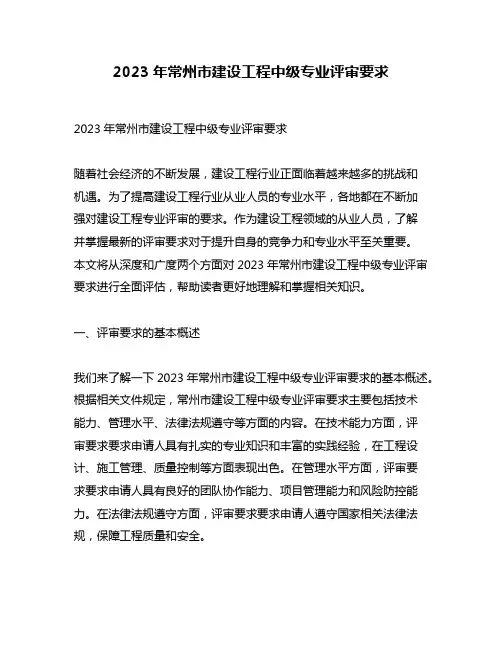 2023 年常州市建设工程中级专业评审要求

2023 年常州市建设工程中级专业评审要求

随着社会经济的不断发展，建设工程行业正面临着越来越多的挑战和机遇。为了提高建设工程行业从业人员的专业水平，各地都在不断加强对建设工程专业评审的要求。作为建设工程领域的从业人员，了解并掌握最新的评审要求对于提升自身的竞争力和专业水平至关重要。本文将从深度和广度两个方面对 2023 年常州市建设工程中级专业评审要求进行全面评估，帮助读者更好地理解和掌握相关知识。

一、评审要求的基本概述

我们来了解一下 2023 年常州市建设工程中级专业评审要求的基本概述。根据相关文件规定，常州市建设工程中级专业评审要求主要包括技术能力、管理水平、法律法规遵守等方面的内容。在技术能力方面，评审要求要求申请人具有扎实的专业知识和丰富的实践经验，在工程设计、施工管理、质量控制等方面表现出色。在管理水平方面，评审要求要求申请人具有良好的团队协作能力、项目管理能力和风险防控能力。在法律法规遵守方面，评审要求要求申请人遵守国家相关法律法规，保障工程质量和安全。